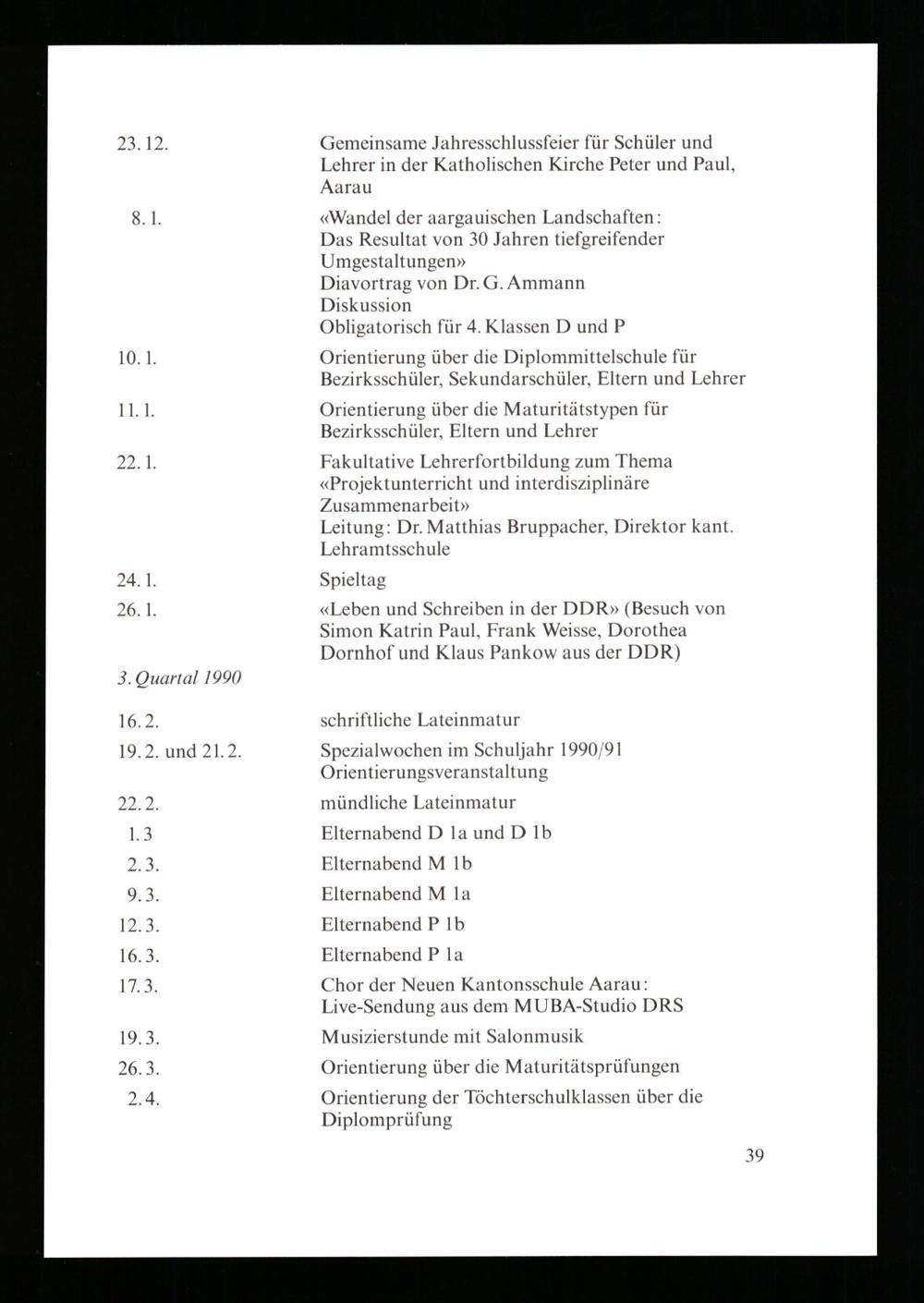 23. 12. Gemeinsame Jahresschlussfeier für Schüler und Lehrer in der Katholischen Kirche Peter und Paul, Aarau

8. 1. «Wandel der aargauischen Landschaften: Das Resultat von 30 Jahren tiefgreifender Umgestaltungen»
Diavortrag von Dr. G. Ammann
Diskussion
Obligatorisch für 4. Klassen D und P

10. 1. Orientierung über die Diplommittelschule für Bezirksschüler, Sekundarschüler, Eltern und Lehrer

11. 1. Orientierung über die Maturitätstypen für Bezirksschüler, Eltern und Lehrer

22. 1. Fakultative Lehrerfortbildung zum Thema «Projektunterricht und interdisziplinäre Zusammenarbeit»
Leitung: Dr. Matthias Bruppacher, Direktor kant. Lehramtsschule

24. 1. Spieltag

26. 1. «Leben und Schreiben in der DDR» (Besuch von Simon Katrin Paul, Frank Weisse, Dorothea Dornhof und Klaus Pankow aus der DDR)

3. Quartal 1990

16. 2. schriftliche Lateinmatur

19. 2. und 21. 2. Spezialwochen im Schuljahr 1990/91
Orientierungsveranstaltung

22. 2. mündliche Lateinmatur

1. 3 Elternabend D 1a und D 1b

2. 3. Elternabend M 1b

9. 3. Elternabend M 1a

12. 3. Elternabend P 1b

16. 3. Elternabend P 1a

17. 3. Chor der Neuen Kantonsschule Aarau: Live-Sendung aus dem MUBA-Studio DRS

19. 3. Musizierstunde mit Salonmusik

26. 3. Orientierung über die Maturitätsprüfungen

2. 4. Orientierung der Töchterschulklassen über die Diplomprüfung

39